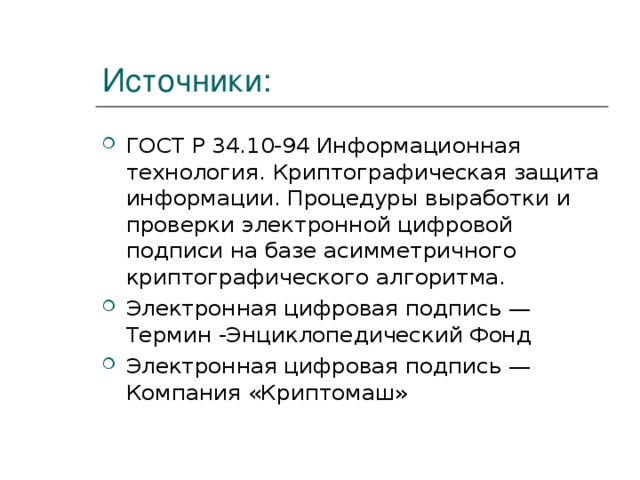 Источники:

ГОСТ Р 34.10-94 Информационная технология. Криптографическая защита информации. Процедуры выработки и проверки электронной цифровой подписи на базе асимметричного криптографического алгоритма.

Электронная цифровая подпись — Термин -Энциклопедический Фонд

Электронная цифровая подпись — Компания «Криптомаш»